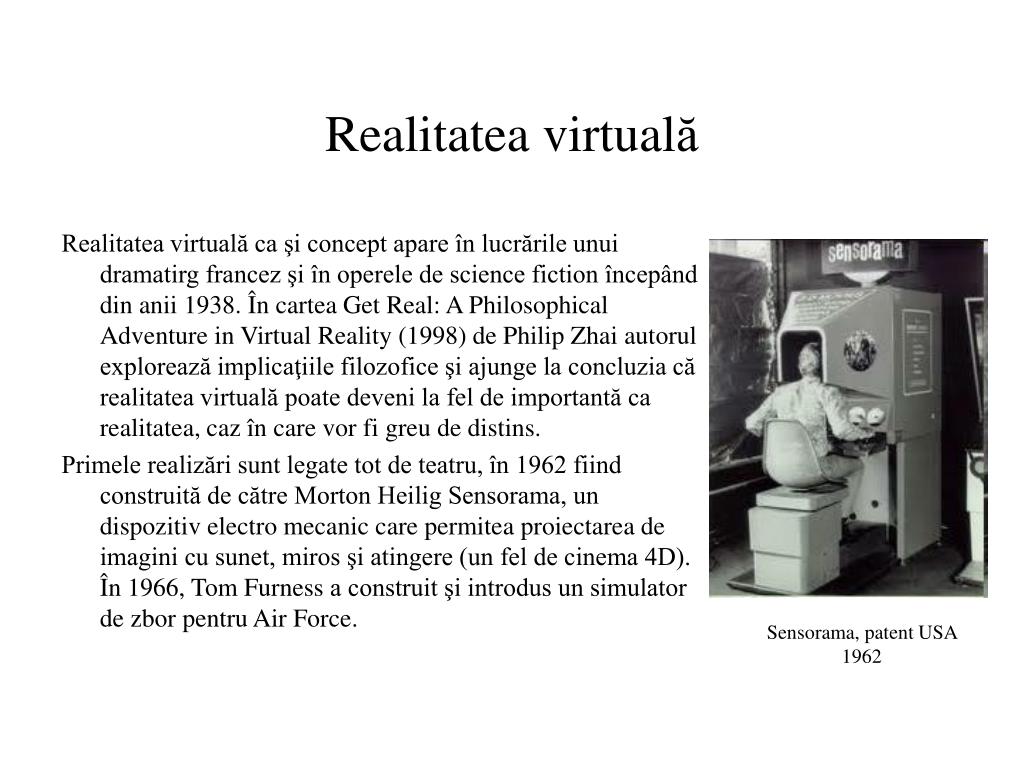 Realitatea virtuală

Realitatea virtuală ca şi concept apare în lucrările unui dramatirg francez şi în operele de science fiction începând din anii 1938. În cartea Get Real: A Philosophical Adventure in Virtual Reality (1998) de Philip Zhai autorul explorează implicaţiile filozofice şi ajunge la concluzia că realitatea virtuală poate deveni la fel de importantă ca realitatea, caz în care vor fi greu de distins.

Primele realizări sunt legate tot de teatru, în 1962 fiind construită de către Morton Heilig Sensorama, un dispozitiv electro mecanic care permitea proiectarea de imagini cu sunet, miros şi atingere (un fel de cinema 4D). În 1966, Tom Furness a construit şi introdus un simulator de zbor pentru Air Force.

sensorama

Sensorama, patent USA 1962